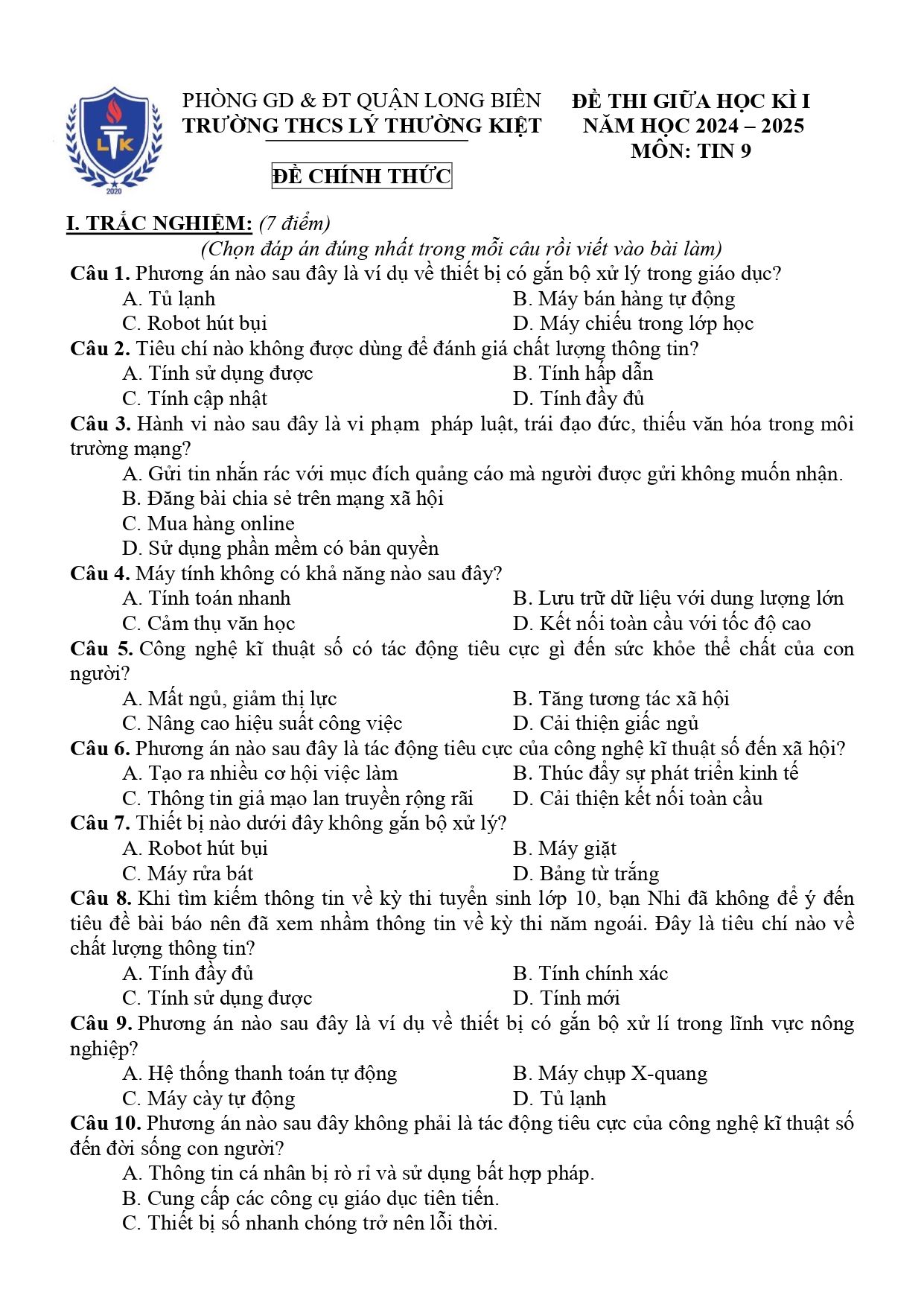 PHÒNG GD & ĐT QUẬN LONG BIÊN
TRƯỜNG THCS LÝ THƯỜNG KIỆT

ĐỀ CHÍNH THỨC

ĐỀ THI GIỮA HỌC KÌ I
NĂM HỌC 2024 – 2025
MÔN: TIN 9

I. TRẮC NGHIỆM: (7 điểm)
(Chọn đáp án đúng nhất trong mỗi câu rồi viết vào bài làm)

Câu 1. Phương án nào sau đây là ví dụ về thiết bị có gắn bộ xử lý trong giáo dục?
A. Tủ lạnh
B. Máy bán hàng tự động
C. Robot hút bụi
D. Máy chiếu trong lớp học

Câu 2. Tiêu chí nào không được dùng để đánh giá chất lượng thông tin?
A. Tính sử dụng được
B. Tính hấp dẫn
C. Tính cập nhật
D. Tính đầy đủ

Câu 3. Hành vi nào sau đây là vi phạm pháp luật, trái đạo đức, thiếu văn hóa trong môi trường mạng?
A. Gửi tin nhắn rác với mục đích quảng cáo mà người được gửi không muốn nhận.
B. Đăng bài chia sẻ trên mạng xã hội
C. Mua hàng online
D. Sử dụng phần mềm có bản quyền

Câu 4. Máy tính không có khả năng nào sau đây?
A. Tính toán nhanh
B. Lưu trữ dữ liệu với dung lượng lớn
C. Cảm thụ văn học
D. Kết nối toàn cầu với tốc độ cao

Câu 5. Công nghệ kĩ thuật số có tác động tiêu cực gì đến sức khỏe thể chất của con người?
A. Mất ngủ, giảm thị lực
B. Tăng tương tác xã hội
C. Nâng cao hiệu suất công việc
D. Cải thiện giấc ngủ

Câu 6. Phương án nào sau đây là tác động tiêu cực của công nghệ kĩ thuật số đến xã hội?
A. Tạo ra nhiều cơ hội việc làm
B. Thúc đẩy sự phát triển kinh tế
C. Thông tin giả mạo lan truyền rộng rãi
D. Cải thiện kết nối toàn cầu

Câu 7. Thiết bị nào dưới đây không gắn bộ xử lý?
A. Robot hút bụi
B. Máy giặt
C. Máy rửa bát
D. Bảng từ trắng

Câu 8. Khi tìm kiếm thông tin về kỳ thi tuyển sinh lớp 10, bạn Nhi đã không để ý đến tiêu đề bài báo nên đã xem nhầm thông tin về kỳ thi năm ngoái. Đây là tiêu chí nào về chất lượng thông tin?
A. Tính đầy đủ
B. Tính chính xác
C. Tính sử dụng được
D. Tính mới

Câu 9. Phương án nào sau đây là ví dụ về thiết bị có gắn bộ xử lí trong lĩnh vực nông nghiệp?
A. Hệ thống thanh toán tự động
B. Máy chụp X-quang
C. Máy cày tự động
D. Tủ lạnh

Câu 10. Phương án nào sau đây không phải là tác động tiêu cực của công nghệ kĩ thuật số đến đời sống con người?
A. Thông tin cá nhân bị rò rỉ và sử dụng bất hợp pháp.
B. Cung cấp các công cụ giáo dục tiên tiến.
C. Thiết bị số nhanh chóng trở nên lỗi thời.